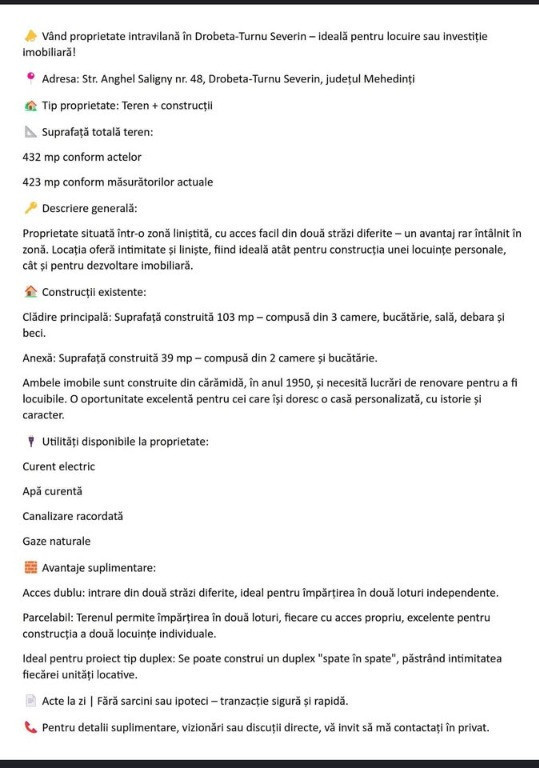 Vând proprietate intravilană în Drobeta-Turnu Severin – ideală pentru locuire sau investiție imobiliară!

Adresa: Str. Anghel Saligny nr. 48, Drobeta-Turnu Severin, județul Mehedinți

Tip proprietate: Teren + construcții

Suprafață totală teren:

432 mp conform actelor

423 mp conform măsurătorilor actuale

Descriere generală:

Proprietate situată într-o zonă liniștită, cu acces facil din două străzi diferite – un avantaj rar întâlnit în zonă. Locația oferă intimitate și liniște, fiind ideală atât pentru construcția unei locuințe personale, cât și pentru dezvoltare imobiliară.

Construcții existente:

Clădire principală: Suprafață construită 103 mp – compusă din 3 camere, bucătărie, sală, debara și beci.

Anexă: Suprafață construită 39 mp – compusă din 2 camere și bucătărie.

Ambele imobile sunt construite din cărămidă, în anul 1950, și necesită lucrări de renovare pentru a fi locuibile. O oportunitate excelentă pentru cei care își doresc o casă personalizată, cu istorie și caracter.

Utilități disponibile la proprietate:

Curent electric

Apă curentă

Canalizare racordată

Gaze naturale

Avantaje suplimentare:

Acces dublu: intrare din două străzi diferite, ideal pentru împărțirea în două loturi independente.

Parcelabil: Terenul permite împărțirea în două loturi, fiecare cu acces propriu, excelente pentru construcția a două locuințe individuale.

Ideal pentru proiect tip duplex: Se poate construi un duplex "spate în spate", păstrând intimitatea fiecărei unități locative.

Acte la zi | Fără sarcini sau ipoteci – tranzacție sigură și rapidă.

Pentru detalii suplimentare, vizionări sau discuții directe, vă invit să mă contactați în privat.